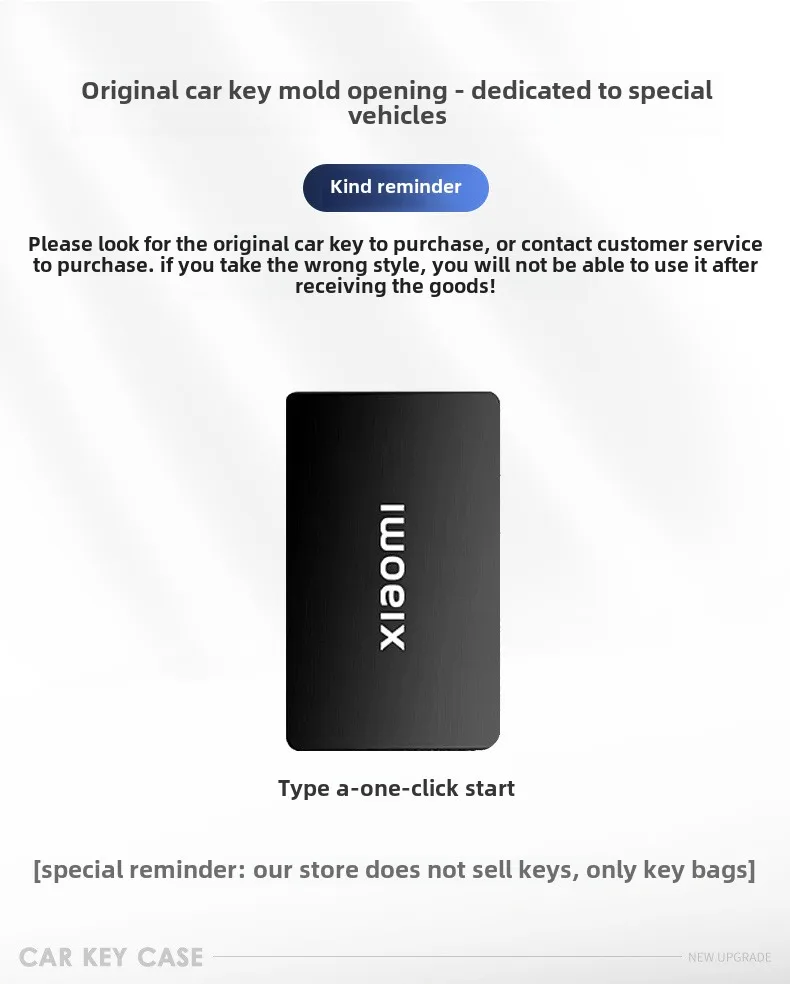 Original car key mold opening - dedicated to special vehicles

Kind reminder

Please look for the original car key to purchase, or contact customer service to purchase. if you take the wrong style, you will not be able to use it after receiving the goods!

xiaomi

Type a-one-click start

[special reminder: our store does not sell keys, only key bags]

CAR KEY CASE

NEW UPGRADE